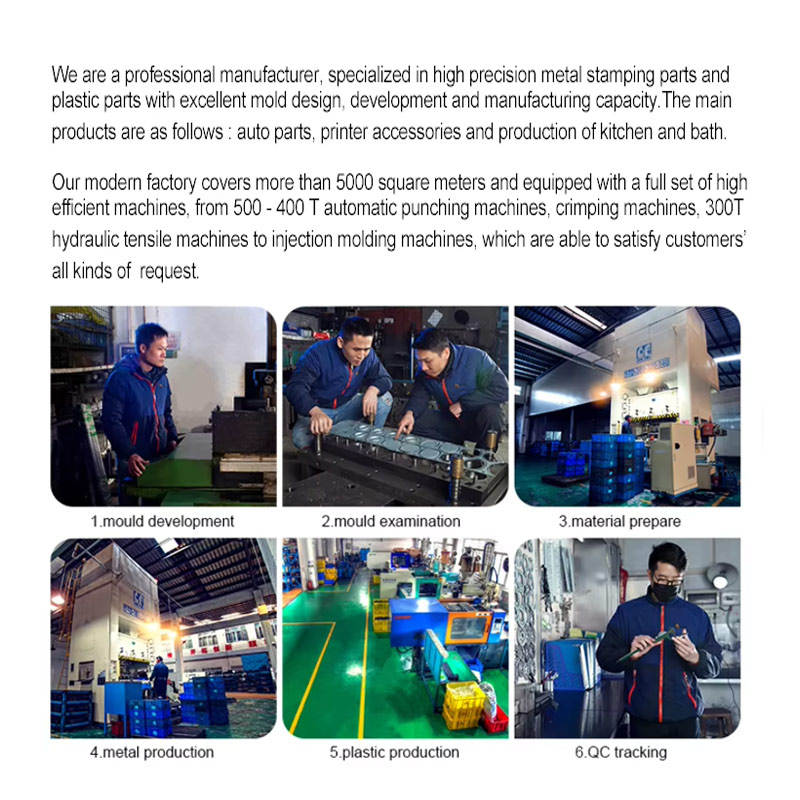 We are a professional manufacturer, specialized in high precision metal stamping parts and plastic parts with excellent mold design, development and manufacturing capacity.The main products are as follows : auto parts, printer accessories and production of kitchen and bath.

Our modern factory covers more than 5000 square meters and equipped with a full set of high efficient machines, from 500 - 400 T automatic punching machines, crimping machines, 300T hydraulic tensile machines to injection molding machines, which are able to satisfy customers' all kinds of request.

1.mould development

2.mould examination

3.material prepare

4.metal production

5.plastic production

6.QC tracking